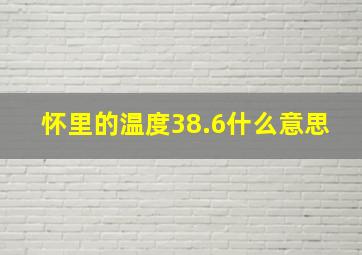 怀里的温度38.6什么意思